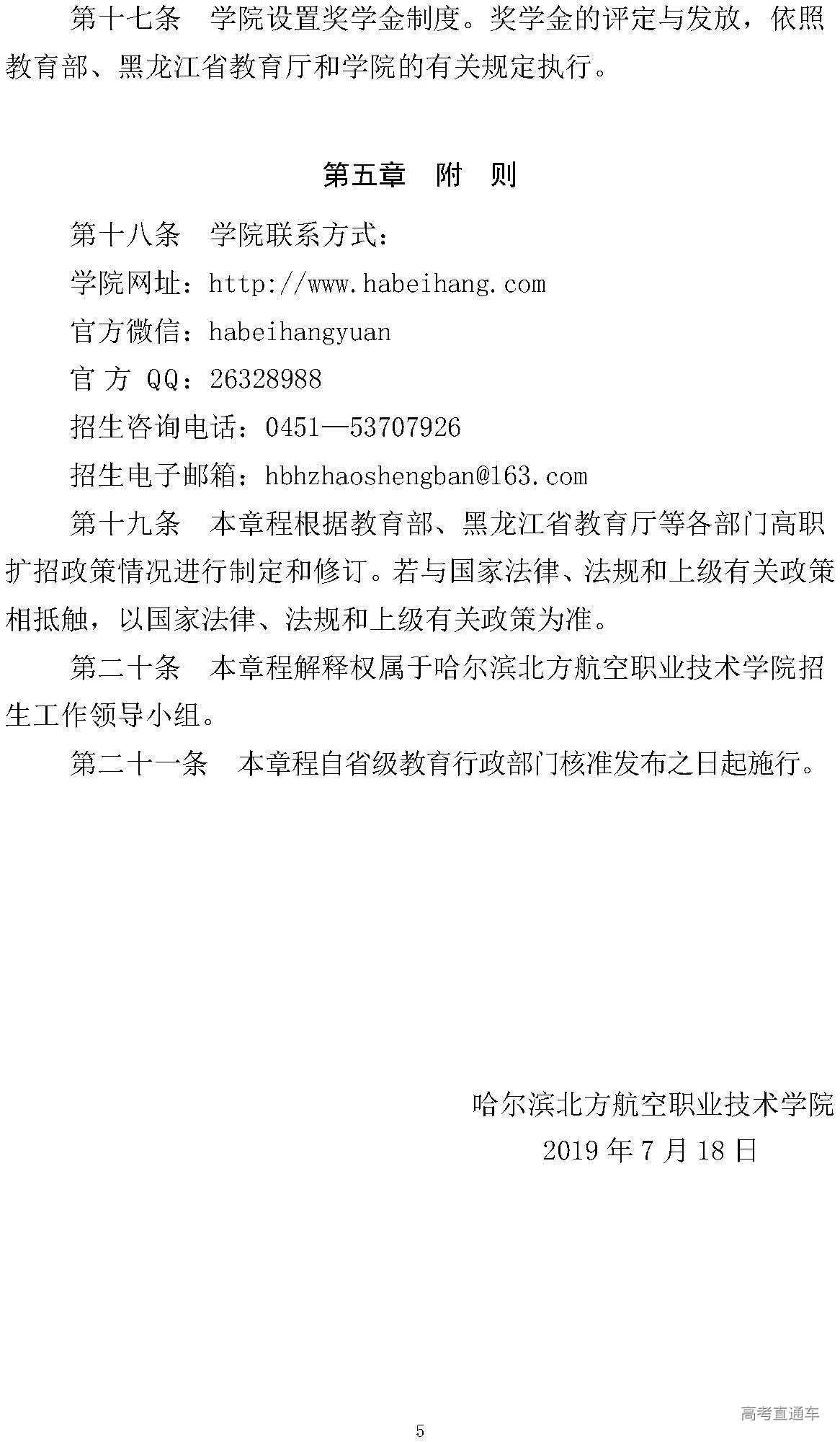 第十七条 学院设置奖学金制度。奖学金的评定与发放，依照教育部、黑龙江省教育厅和学院的有关规定执行。

第五章 附 则

第十八条 学院联系方式：

学院网址：http://www.habeihang.com

官方微信：habeihangyuan

官方QQ：26328988

招生咨询电话：0451—53707926

招生电子邮箱：hbhzhaoshengban@163.com

第十九条 本章程根据教育部、黑龙江省教育厅等各部门高职扩招政策情况进行制定和修订。若与国家法律、法规和上级有关政策相抵触，以国家法律、法规和上级有关政策为准。

第二十条 本章程解释权属于哈尔滨北方航空职业技术学院招生工作领导小组。

第二十一条 本章程自省级教育行政部门核准发布之日起施行。

哈尔滨北方航空职业技术学院
2019年7月18日

5

高考直通车